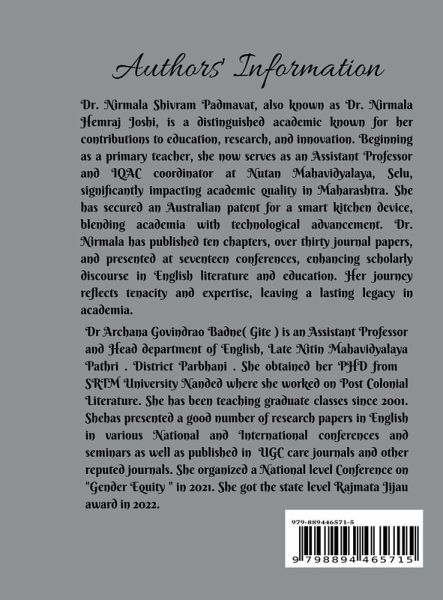 Authors' Information

Dr. Nirmala Shivram Padmavat, also known as Dr. Nirmala Hemraj Joshi, is a distinguished academic known for her contributions to education, research, and innovation. Beginning as a primary teacher, she now serves as an Assistant Professor and IQAC coordinator at Nutan Mahavidyalaya, Selu, significantly impacting academic quality in Maharashtra. She has secured an Australian patent for a smart kitchen device, blending academia with technological advancement. Dr. Nirmala has published ten chapters, over thirty journal papers, and presented at seventeen conferences, enhancing scholarly discourse in English literature and education. Her journey reflects tenacity and expertise, leaving a lasting legacy in academia.

Dr Archana Govindrao Badne( Gite ) is an Assistant Professor and Head department of English, Late Nitin Mahavidyalaya Pathri . District Parbhani . She obtained her PHD from SRTM University Nanded where she worked on Post Colonial Literature. She has been teaching graduate classes since 2001. Shehas presented a good number of research papers in English in various National and International conferences and seminars as well as published in UGC care journals and other reputed journals. She organized a National level Conference on "Gender Equity " in 2021. She got the state level Rajmata Jijau award in 2022.

979-889446571-5

9 798894 465715